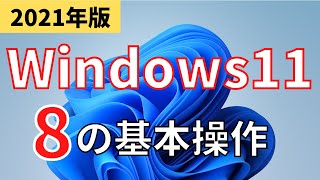 2021年版

Windows11

8の基本操作